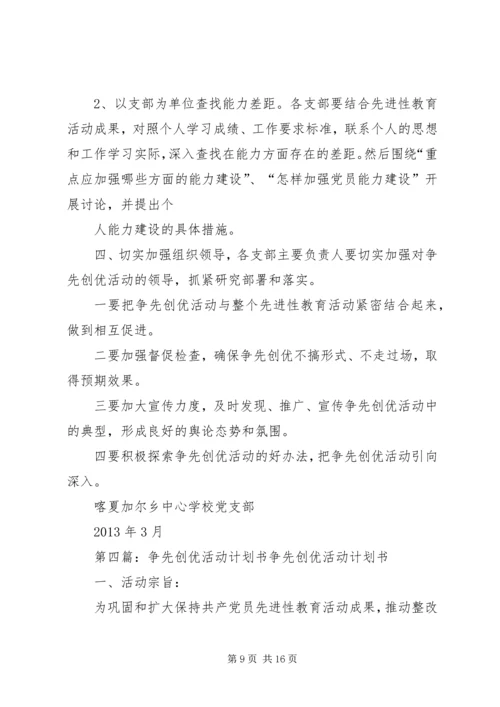 2、以支部为单位查找能力差距。各支部要结合先进性教育活动成果，对照个人学习成绩、工作要求标准，联系个人的思想和工作学习实际，深入查找在能力方面存在的差距。然后围绕“重点应加强哪些方面的能力建设”、“怎样加强党员能力建设”开展讨论，并提出个

人能力建设的具体措施。

四、切实加强组织领导，各支部主要负责人要切实加强对争先创优活动的领导，抓紧研究部署和落实。

一要把争先创优活动与整个先进性教育活动紧密结合起来，做到相互促进。

二要加强督促检查，确保争先创优不搞形式、不走过场，取得预期效果。

三要加大宣传力度，及时发现、推广、宣传争先创优活动中的典型，形成良好的舆论态势和氛围。

四要积极探索争先创优活动的好办法，把争先创优活动引向深入。

喀夏加尔乡中心学校党支部

2013 年 3 月

第四篇：争先创优活动计划书争先创优活动计划书

一、活动宗旨：

为巩固和扩大保持共产党员先进性教育活动成果，推动整改

第 9 页 共 16 页